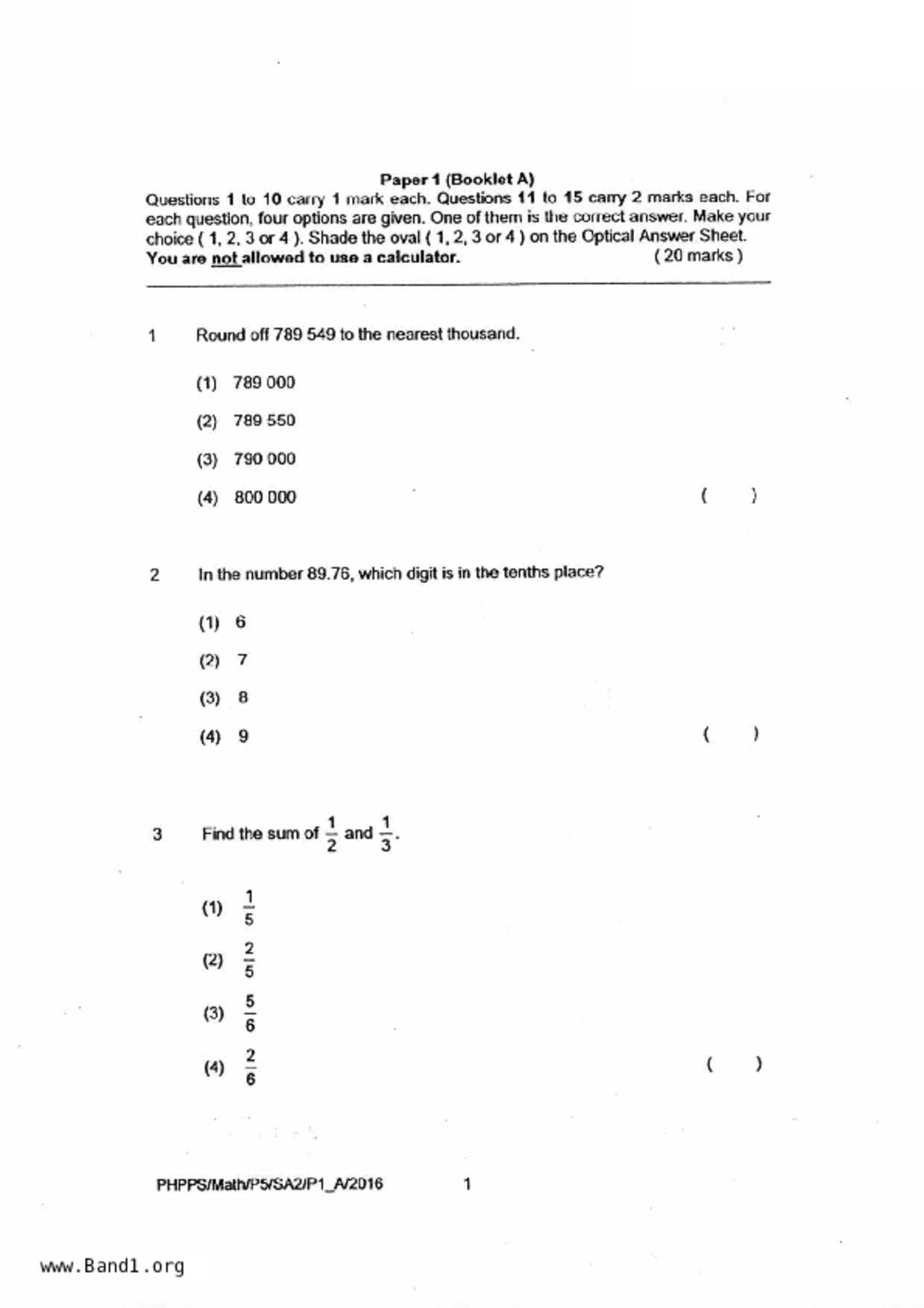 Paper 1 (Booklet A)
Questions 1 to 10 carry 1 mark each. Questions 11 to 15 carry 2 marks each. For each question, four options are given. One of them is the correct answer. Make your choice ( 1, 2, 3 or 4 ). Shade the oval ( 1, 2, 3 or 4 ) on the Optical Answer Sheet.
You are not allowed to use a calculator. ( 20 marks )

1 Round off 789 549 to the nearest thousand.

(1) 789 000
(2) 789 550
(3) 790 000
(4) 800 000 ( )

2 In the number 89.76, which digit is in the tenths place?

(1) 6
(2) 7
(3) 8
(4) 9 ( )

3 Find the sum of $\frac{1}{2}$ and $\frac{1}{3}$.

(1) $\frac{1}{5}$
(2) $\frac{2}{5}$
(3) $\frac{5}{6}$
(4) $\frac{2}{6}$ ( )

PHPPS/Math/P5/SA2/P1_A/2016 1

www.Band1.org